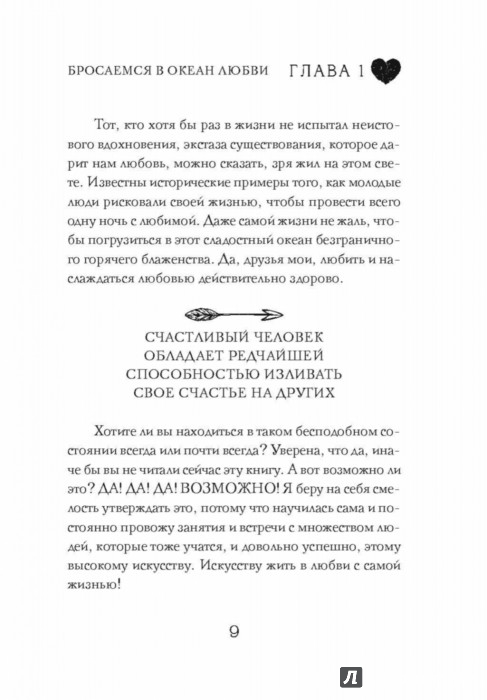 БРОСАЕМСЯ В ОКЕАН ЛЮБВИ ГЛАВА 1

Тот, кто хотя бы раз в жизни не испытал неистового вдохновения, экстаза существования, которое дарит нам любовь, можно сказать, зря жил на этом свете. Известны исторические примеры того, как молодые люди рисковали своей жизнью, чтобы провести всего одну ночь с любимой. Даже самой жизни не жаль, чтобы погрузиться в этот сладостный океан безграничного горячего блаженства. Да, друзья мои, любить и наслаждаться любовью действительно здорово.

СЧАСТЛИВЫЙ ЧЕЛОВЕК ОБЛАДАЕТ РЕДЧАЙШЕЙ СПОСОБНОСТЬЮ ИЗЛИВАТЬ СВОЕ СЧАСТЬЕ НА ДРУГИХ

Хотите ли вы находиться в таком бесподобном состоянии всегда или почти всегда? Уверена, что да, иначе бы вы не читали сейчас эту книгу. А вот возможно ли это? ДА! ДА! ДА! ВОЗМОЖНО! Я беру на себя смелость утверждать это, потому что научилась сама и постоянно провожу занятия и встречи с множеством людей, которые тоже учатся, и довольно успешно, этому высокому искусству. Искусству жить в любви с самой жизнью!

9

Л